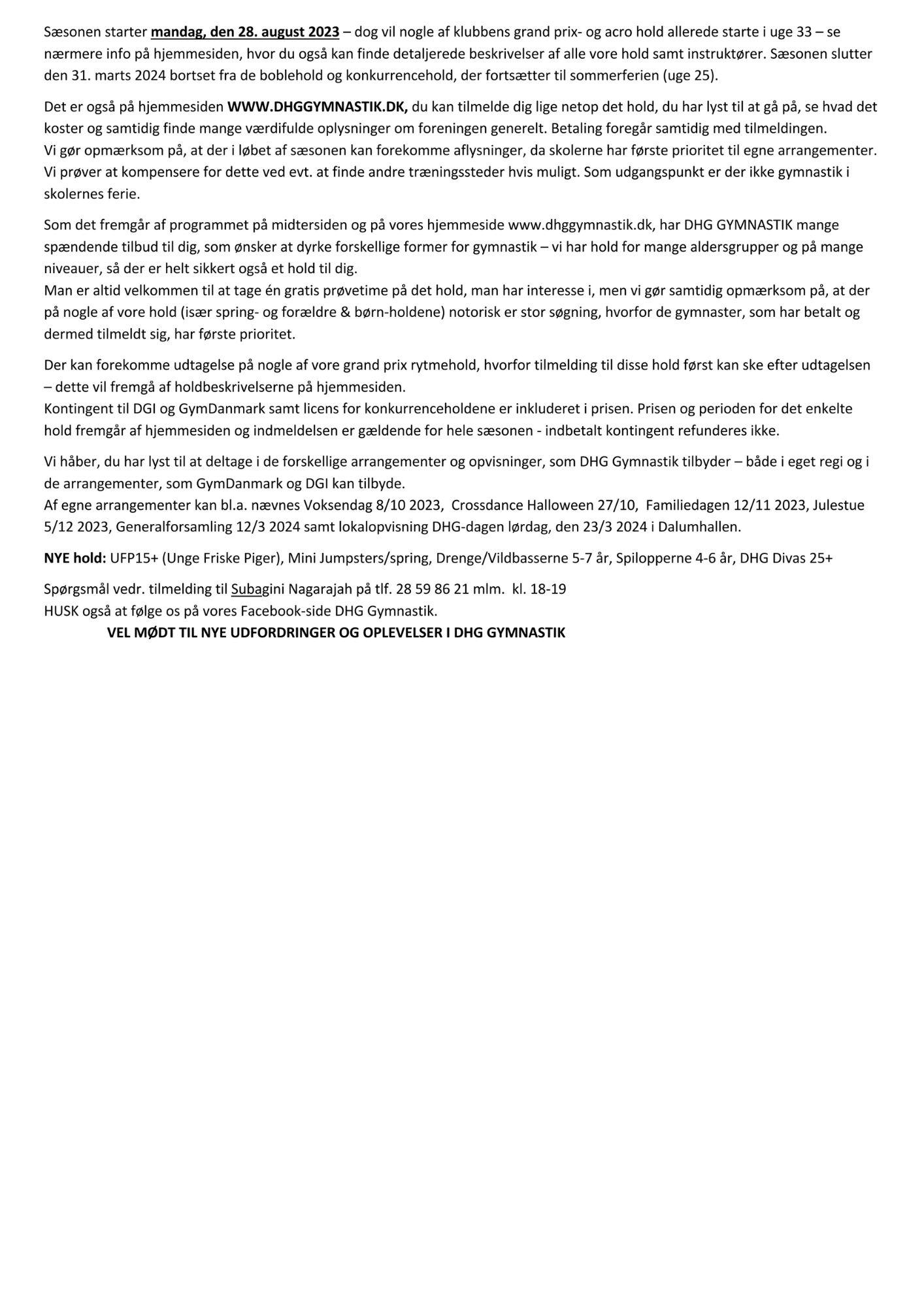 Sæsonen starter mandag, den 28. august 2023 – dog vil nogle af klubbens grand prix- og acro hold allerede starte i uge 33 – se nærmere info på hjemmesiden, hvor du også kan finde detaljerede beskrivelser af alle vore hold samt instruktører. Sæsonen slutter den 31. marts 2024 bortset fra de boblehold og konkurrencehold, der fortsætter til sommerferien (uge 25).

Det er også på hjemmesiden WWW.DHGGYMNASTIK.DK, du kan tilmelde dig lige netop det hold, du har lyst til at gå på, se hvad det koster og samtidig finde mange værdifulde oplysninger om foreningen generelt. Betaling foregår samtidig med tilmeldingen.
Vi gør opmærksom på, at der i løbet af sæsonen kan forekomme aflysninger, da skolerne har første prioritet til egne arrangementer. Vi prøver at kompensere for dette ved evt. at finde andre træningssteder hvis muligt. Som udgangspunkt er der ikke gymnastik i skolernes ferie.

Som det fremgår af programmet på midtersiden og på vores hjemmeside www.dhggymnastik.dk, har DHG GYMNASTIK mange spændende tilbud til dig, som ønsker at dyrke forskellige former for gymnastik – vi har hold for mange aldersgrupper og på mange niveauer, så der er helt sikkert også et hold til dig.
Man er altid velkommen til at tage én gratis prøvetime på det hold, man har interesse i, men vi gør samtidig opmærksom på, at der på nogle af vore hold (især spring- og forældre & børn-holdene) notorisk er stor søgning, hvorfor de gymnaster, som har betalt og dermed tilmeldt sig, har første prioritet.

Der kan forekomme udtagelse på nogle af vore grand prix rytmehold, hvorfor tilmelding til disse hold først kan ske efter udtagelsen – dette vil fremgå af holdbeskrivelserne på hjemmesiden.
Kontingent til DGI og GymDanmark samt licens for konkurrenceholdene er inkluderet i prisen. Prisen og perioden for det enkelte hold fremgår af hjemmesiden og indmeldelsen er gældende for hele sæsonen - indbetalt kontingent refunderes ikke.

Vi håber, du har lyst til at deltage i de forskellige arrangementer og opvisninger, som DHG Gymnastik tilbyder – både i eget regi og i de arrangementer, som GymDanmark og DGI kan tilbyde.
Af egne arrangementer kan bl.a. nævnes Voksendag 8/10 2023, Crossdance Halloween 27/10, Familiedagen 12/11 2023, Julestue 5/12 2023, Generalforsamling 12/3 2024 samt lokalopvisning DHG-dagen lørdag, den 23/3 2024 i Dalumhallen.

NYE hold: UFP15+ (Unge Friske Piger), Mini Jumpsters/spring, Drenge/Vildbasserne 5-7 år, Spilopperne 4-6 år, DHG Divas 25+

Spørgsmål vedr. tilmelding til Subagini Nagarajah på tlf. 28 59 86 21 mlm. kl. 18-19
HUSK også at følge os på vores Facebook-side DHG Gymnastik.
VEL MØDT TIL NYE UDFORDRINGER OG OPLEVELSER I DHG GYMNASTIK